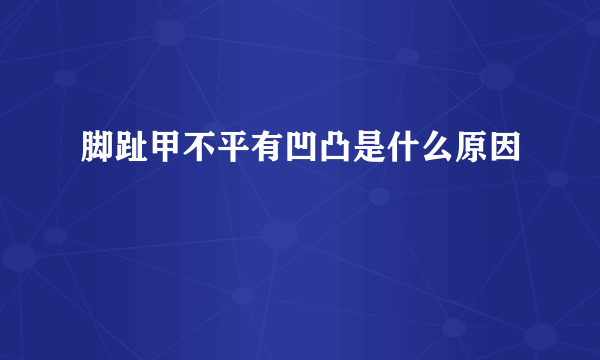 脚趾甲不平有凹凸是什么原因